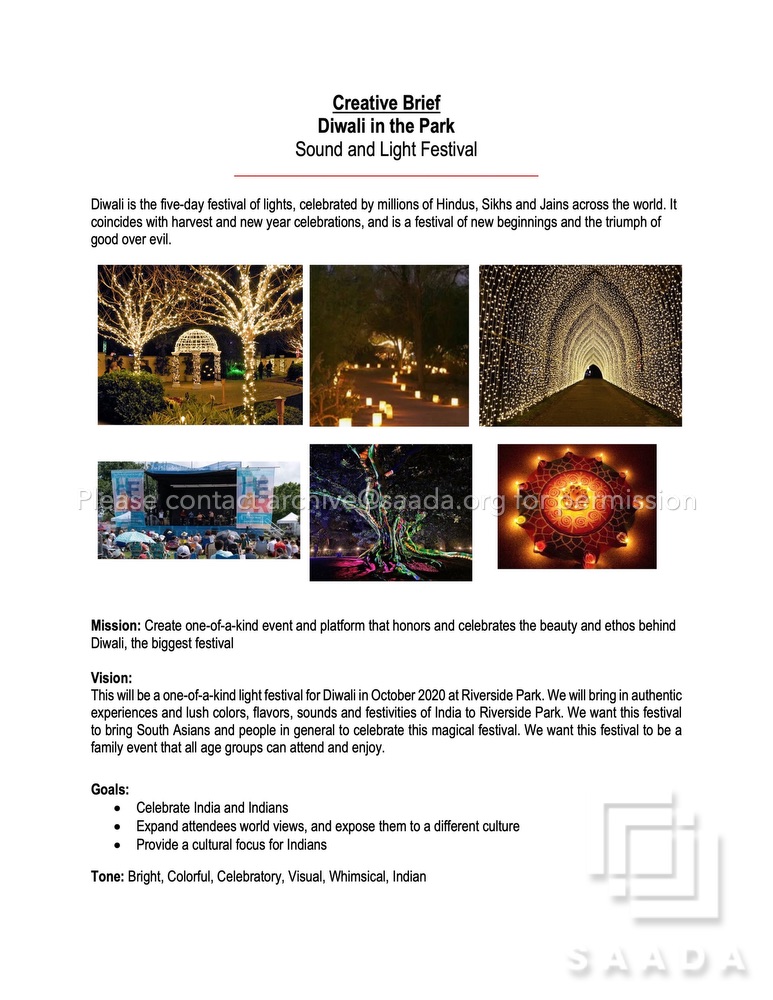 Creative Brief
Diwali in the Park
Sound and Light Festival

Diwali is the five-day festival of lights, celebrated by millions of Hindus, Sikhs and Jains across the world. It coincides with harvest and new year celebrations, and is a festival of new beginnings and the triumph of good over evil.

Mission: Create one-of-a-kind event and platform that honors and celebrates the beauty and ethos behind Diwali, the biggest festival

Vision:
This will be a one-of-a-kind light festival for Diwali in October 2020 at Riverside Park. We will bring in authentic experiences and lush colors, flavors, sounds and festivities of India to Riverside Park. We want this festival to bring South Asians and people in general to celebrate this magical festival. We want this festival to be a family event that all age groups can attend and enjoy.

Goals:
• Celebrate India and Indians
• Expand attendees world views, and expose them to a different culture
• Provide a cultural focus for Indians

Tone: Bright, Colorful, Celebratory, Visual, Whimsical, Indian

Please contact archive@saada.org for permission

SAADA